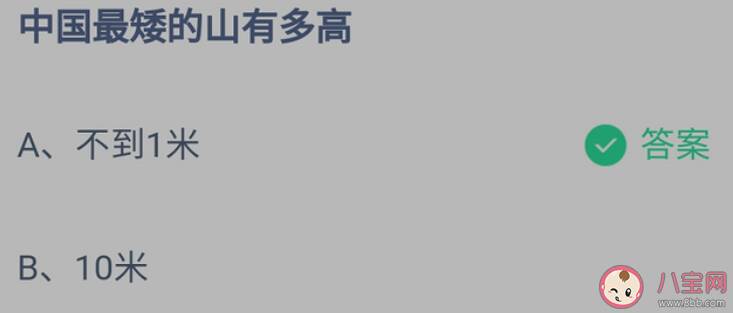 中国最矮的山有多高

A、不到1米

答案

B、10米

八宝网
www.8bb.com